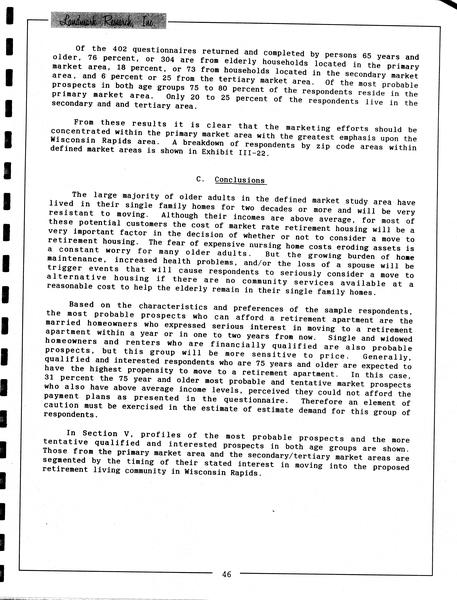 Landmark Research, Inc.

Of the 402 questionnaires returned and completed by persons 65 years and older, 76 percent, or 304 are from elderly households located in the primary market area, 18 percent, or 73 from households located in the secondary market area, and 6 percent or 25 from the tertiary market area. Of the most probable prospects in both age groups 75 to 80 percent of the respondents reside in the primary market area. Only 20 to 25 percent of the respondents live in the secondary and and tertiary area.

From these results it is clear that the marketing efforts should be concentrated within the primary market area with the greatest emphasis upon the Wisconsin Rapids area. A breakdown of respondents by zip code areas within defined market areas is shown in Exhibit III-22.

C. Conclusions

The large majority of older adults in the defined market study area have lived in their single family homes for two decades or more and will be very resistant to moving. Although their incomes are above average, for most of these potential customers the cost of market rate retirement housing will be a very important factor in the decision of whether or not to consider a move to retirement housing. The fear of expensive nursing home costs eroding assets is a constant worry for many older adults. But the growing burden of home maintenance, increased health problems, and/or the loss of a spouse will be trigger events that will cause respondents to seriously consider a move to alternative housing if there are no community services available at a reasonable cost to help the elderly remain in their single family homes.

Based on the characteristics and preferences of the sample respondents, the most probable prospects who can afford a retirement apartment are the married homeowners who expressed serious interest in moving to a retirement apartment within a year or in one to two years from now. Single and widowed homeowners and renters who are financially qualified are also probable prospects, but this group will be more sensitive to price. Generally, qualified and interested respondents who are 75 years and older are expected to have the highest propensity to move to a retirement apartment. In this case, 31 percent the 75 year and older most probable and tentative market prospects who also have above average income levels, perceived they could not afford the payment plans as presented in the questionnaire. Therefore an element of caution must be exercised in the estimate of estimate demand for this group of respondents.

In Section V, profiles of the most probable prospects and the more tentative qualified and interested prospects in both age groups are shown. Those from the primary market area and the secondary/tertiary market areas are segmented by the timing of their stated interest in moving into the proposed retirement living community in Wisconsin Rapids.

46